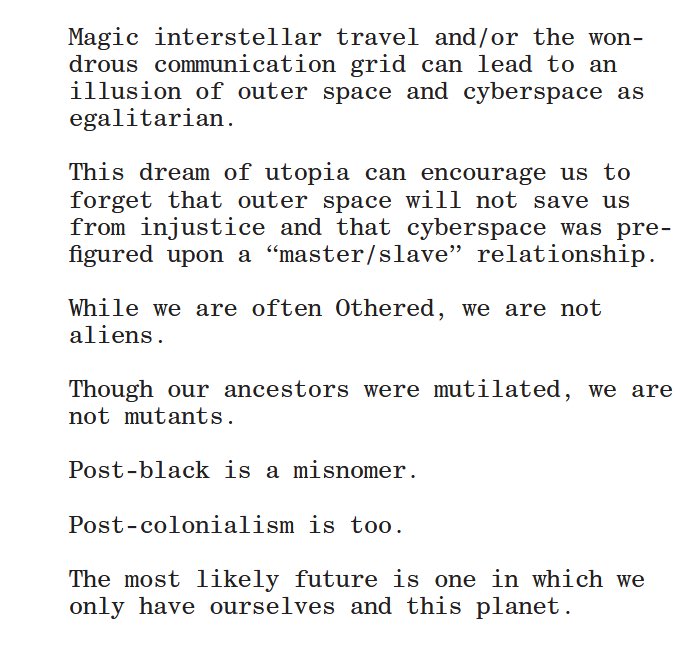 Magic interstellar travel and/or the wondrous communication grid can lead to an illusion of outer space and cyberspace as egalitarian.

This dream of utopia can encourage us to forget that outer space will not save us from injustice and that cyberspace was prefigured upon a "master/slave" relationship.

While we are often Othered, we are not aliens.

Though our ancestors were mutilated, we are not mutants.

Post-black is a misnomer.

Post-colonialism is too.

The most likely future is one in which we only have ourselves and this planet.